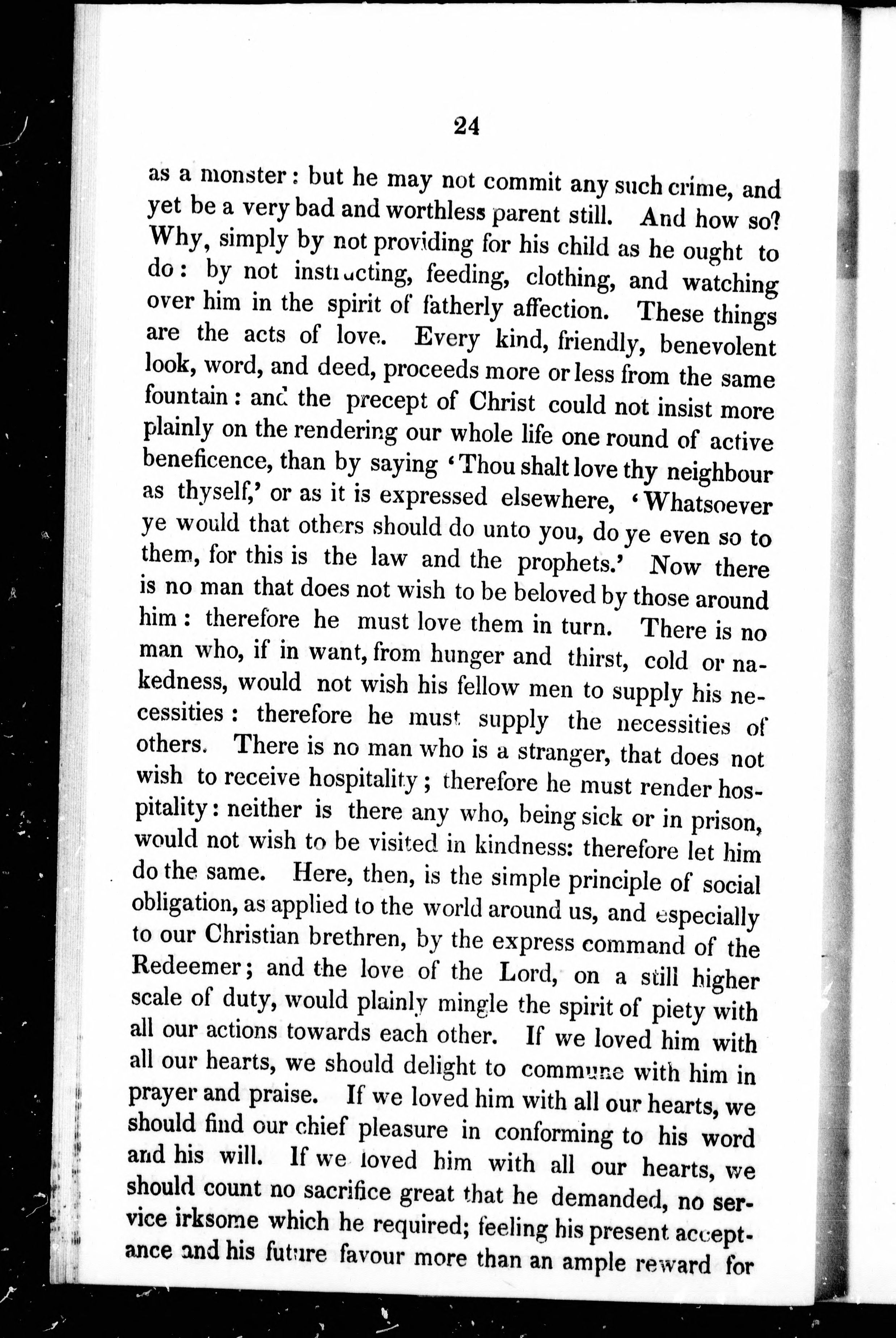 24

as a monster: but he may not commit any such crime, and yet be a very bad and worthless parent still. And how so? Why, simply by not providing for his child as he ought to do: by not instructing, feeding, clothing, and watching over him in the spirit of fatherly affection. These things are the acts of love. Every kind, friendly, benevolent look, word, and deed, proceeds more or less from the same fountain: and the precept of Christ could not insist more plainly on the rendering our whole life one round of active beneficence, than by saying 'Thou shalt love thy neighbour as thyself,' or as it is expressed elsewhere, 'Whatsoever ye would that others should do unto you, do ye even so to them, for this is the law and the prophets.' Now there is no man that does not wish to be beloved by those around him: therefore he must love them in turn. There is no man who, if in want, from hunger and thirst, cold or nakedness, would not wish his fellow men to supply his necessities: therefore he must supply the necessities of others. There is no man who is a stranger, that does not wish to receive hospitality; therefore he must render hospitality: neither is there any who, being sick or in prison, would not wish to be visited in kindness: therefore let him do the same. Here, then, is the simple principle of social obligation, as applied to the world around us, and especially to our Christian brethren, by the express command of the Redeemer; and the love of the Lord, on a still higher scale of duty, would plainly mingle the spirit of piety with all our actions towards each other. If we loved him with all our hearts, we should delight to commune with him in prayer and praise. If we loved him with all our hearts, we should find our chief pleasure in conforming to his word and his will. If we loved him with all our hearts, we should count no sacrifice great that he demanded, no service irksome which he required; feeling his present acceptance and his future favour more than an ample reward for